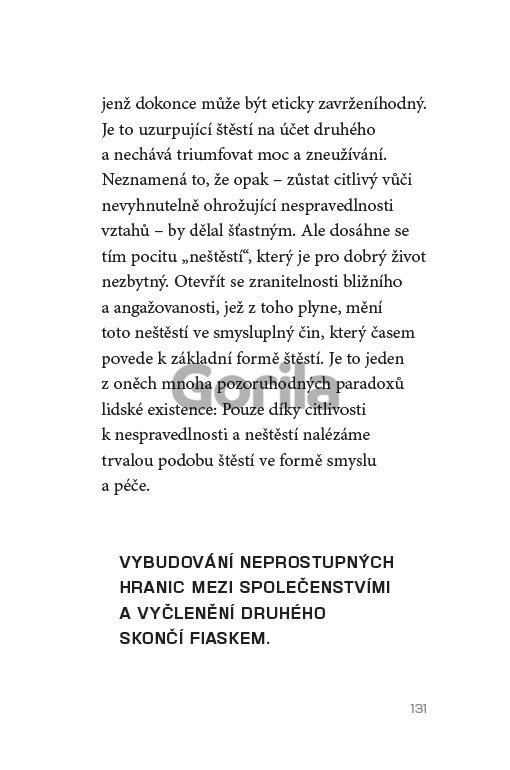 jenž dokonce může být eticky zavrženíhodný. Je to uzurpující štěstí na účet druhého a nechává triumfovat moc a zneužívání. Neznamená to, že opak – zůstat citlivý vůči nevyhnutelně ohrožující nespravedlnosti vztahů – by dělal šťastným. Ale dosáhne se tím pocitu „neštěstí“, který je pro dobrý život nezbytný. Otevřít se zranitelnosti bližního a angažovanosti, jež z toho plyne, mění toto neštěstí ve smysluplný čin, který časem povede k základní formě štěstí. Je to jeden z oněch mnoha pozoruhodných paradoxů lidské existence: Pouze díky citlivosti k nespravedlnosti a neštěstí nalézáme trvalou podobu štěstí ve formě smyslu a péče.

Gorila

VYBUDOVÁNÍ NEPROSTUPNÝCH HRANIC MEZI SPOLEČENSTVÍMI A VYČLENĚNÍ DRUHÉHO SKONČÍ FIASKEM.

131